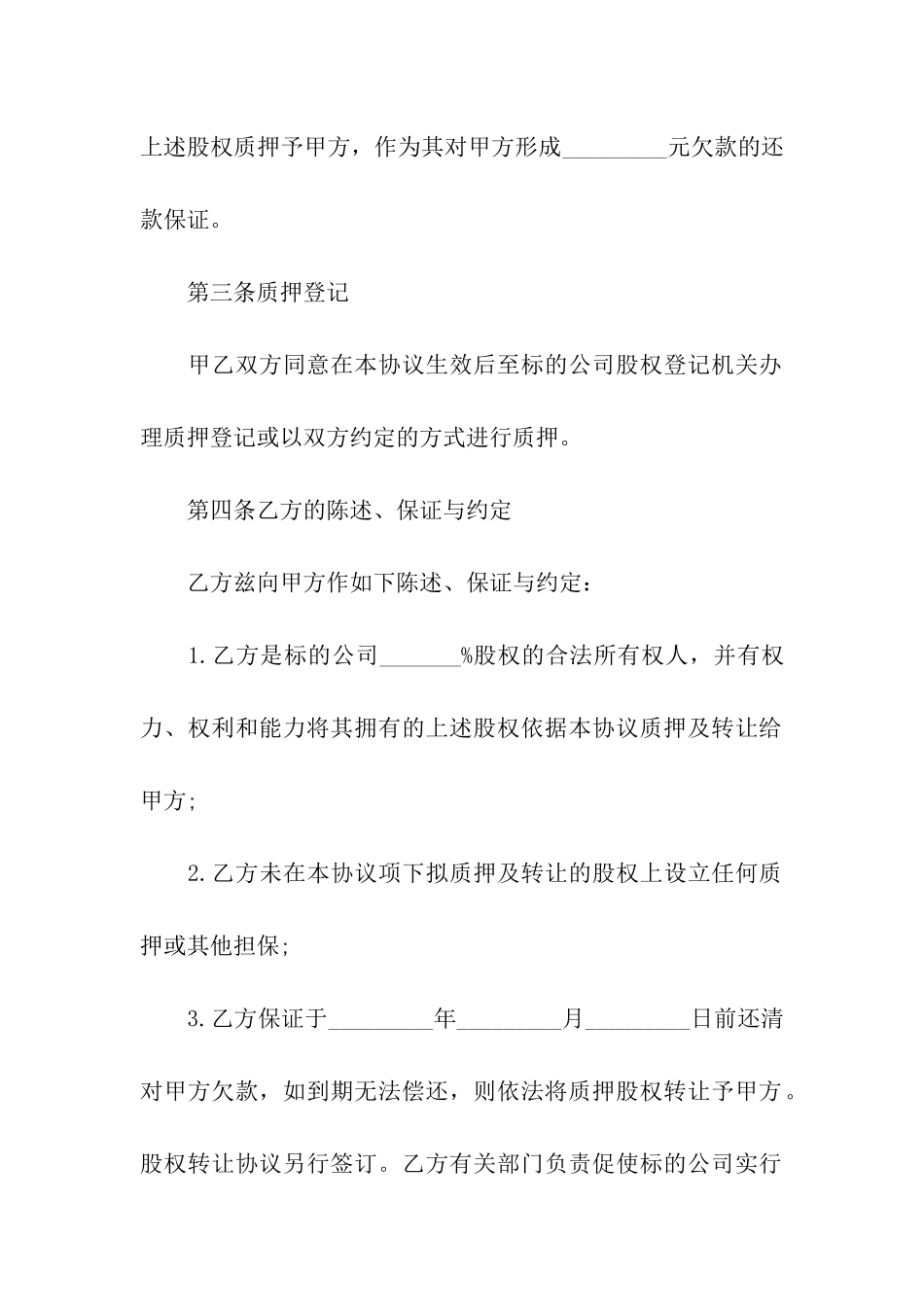 上述股权质押予甲方，作为其对甲方形成_________元欠款的还款保证。

第三条质押登记

甲乙双方同意在本协议生效后至标的公司股权登记机关办理质押登记或以双方约定的方式进行质押。

第四条乙方的陈述、保证与约定

乙方兹向甲方作如下陈述、保证与约定：

1.乙方是标的公司_______%股权的合法所有权人，并有权力、权利和能力将其拥有的上述股权依据本协议质押及转让给甲方;

2.乙方未在本协议项下拟质押及转让的股权上设立任何质押或其他担保;

3.乙方保证于_________年_________月_________日前还清对甲方欠款，如到期无法偿还，则依法将质押股权转让予甲方。股权转让协议另行签订。乙方有关部门负责促使标的公司实行